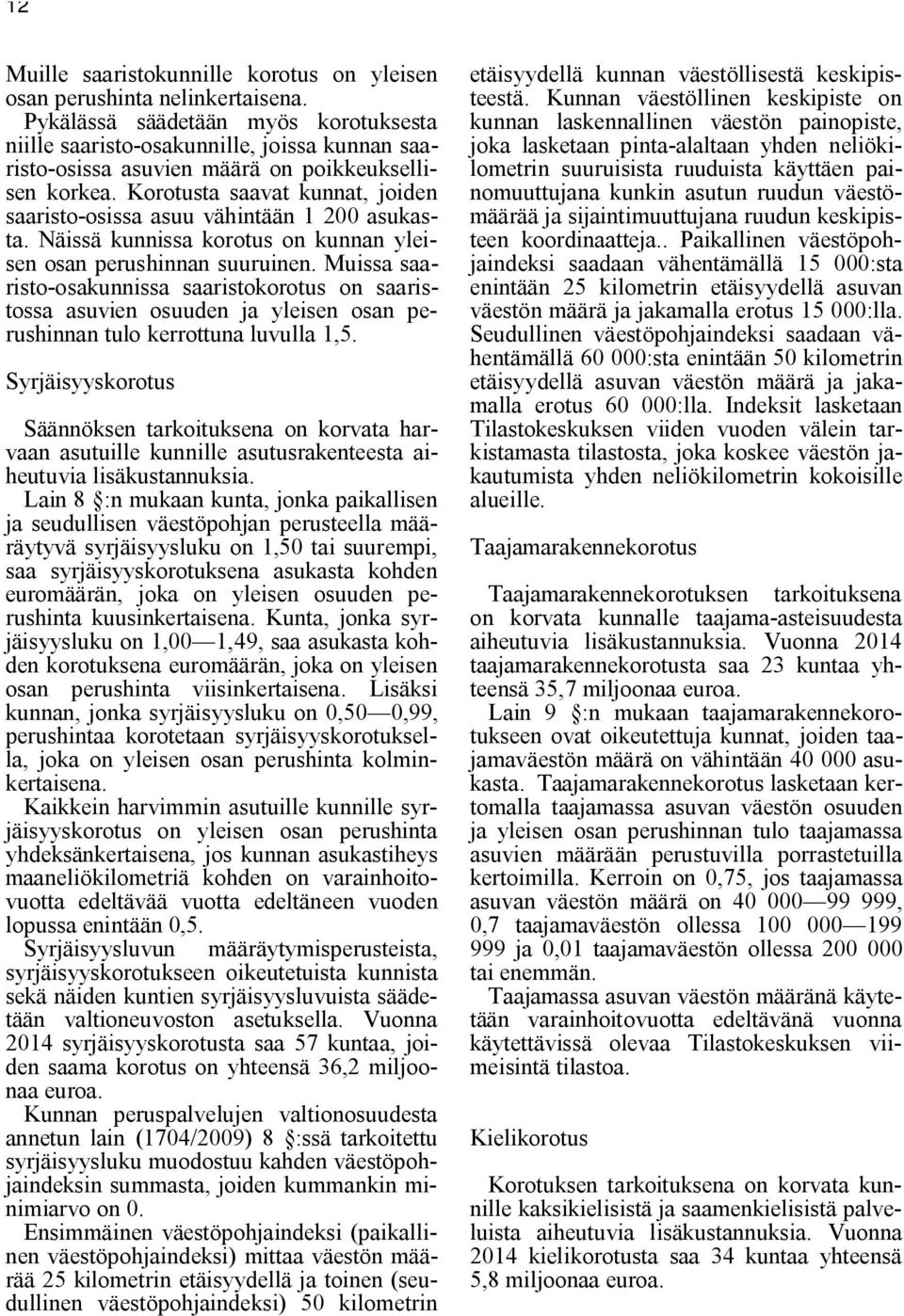 12

Muille saaristokunnille korotus on yleisen osan perushinta nelinkertaisena.

Pykälässä säädetään myös korotuksesta niille saaristo-osakunnille, joissa kunnan saaristo-osissa asuvien määrä on poikkeuksellisen korkea. Korotusta saavat kunnat, joiden saaristo-osissa asuu vähintään 1 200 asukasta. Näissä kunnissa korotus on kunnan yleisen osan perushinnan suuruinen. Muissa saaristo-osakunnissa saaristokorotus on saaristossa asuvien osuuden ja yleisen osan perushinnan tulo kerrottuna luvulla 1,5.

Syrjäisyyskorotus

Säännöksen tarkoituksena on korvata harvaan asutuille kunnille asutusrakenteesta aiheutuvia lisäkustannuksia.

Lain 8 §:n mukaan kunta, jonka paikallisen ja seudullisen väestöpohjan perusteella määräytyvä syrjäisyysluku on 1,50 tai suurempi, saa syrjäisyyskorotuksena asukasta kohden euromäärän, joka on yleisen osuuden perushinta kuusinkertaisena. Kunta, jonka syrjäisyysluku on 1,00—1,49, saa asukasta kohden korotuksena euromäärän, joka on yleisen osan perushinta viisinkertaisena. Lisäksi kunnan, jonka syrjäisyysluku on 0,50—0,99, perushintaa korotetaan syrjäisyyskorotuksella, joka on yleisen osan perushinta kolminkertaisena.

Kaikkein harvimmin asutuille kunnille syrjäisyyskorotus on yleisen osan perushinta yhdeksänkertaisena, jos kunnan asukastiheys maaneliökilometriä kohden on varainhoitovuotta edeltävää vuotta edeltäneen vuoden lopussa enintään 0,5.

Syrjäisyysluvun määräytymisperusteista, syrjäisyyskorotukseen oikeutetuista kunnista sekä näiden kuntien syrjäisyysluvuista säädetään valtioneuvoston asetuksella. Vuonna 2014 syrjäisyyskorotusta saa 57 kuntaa, joiden saama korotus on yhteensä 36,2 miljoonaa euroa.

Kunnan peruspalvelujen valtionosuudesta annetun lain (1704/2009) 8 §:ssä tarkoitettu syrjäisyysluku muodostuu kahden väestöpohjaindeksin summasta, joiden kummankin minimiarvo on 0.

Ensimmäinen väestöpohjaindeksi (paikallinen väestöpohjaindeksi) mittaa väestön määrää 25 kilometrin etäisyydellä ja toinen (seudullinen väestöpohjaindeksi) 50 kilometrin etäisyydellä kunnan väestöllisestä keskipisteestä. Kunnan väestöllinen keskipiste on kunnan laskennallinen väestön painopiste, joka lasketaan pinta-alaltaan yhden neliökilometrin suuruisista ruuduista käyttäen painomuuttujana kunkin asutun ruudun väestömäärää ja sijaintimuuttujana ruudun keskipisteen koordinaatteja.. Paikallinen väestöpohjaindeksi saadaan vähentämällä 15 000:sta enintään 25 kilometrin etäisyydellä asuvan väestön määrä ja jakamalla erotus 15 000:lla. Seudullinen väestöpohjaindeksi saadaan vähentämällä 60 000:sta enintään 50 kilometrin etäisyydellä asuvan väestön määrä ja jakamalla erotus 60 000:lla. Indeksit lasketaan Tilastokeskuksen viiden vuoden välein tarkistamasta tilastosta, joka koskee väestön jakautumista yhden neliökilometrin kokoisille alueille.

Taajamarakennekorotus

Taajamarakennekorotuksen tarkoituksena on korvata kunnalle taajama-asteisuudesta aiheutuvia lisäkustannuksia. Vuonna 2014 taajamarakennekorotusta saa 23 kuntaa yhteensä 35,7 miljoonaa euroa.

Lain 9 §:n mukaan taajamarakennekorotukseen ovat oikeutettuja kunnat, joiden taajamaväestön määrä on vähintään 40 000 asukasta. Taajamarakennekorotus lasketaan kertomalla taajamassa asuvan väestön osuuden ja yleisen osan perushinnan tulo taajamassa asuvien määrään perustuvilla porrastetuilla kertoimilla. Kerroin on 0,75, jos taajamassa asuvan väestön määrä on 40 000—99 999, 0,7 taajamaväestön ollessa 100 000—199 999 ja 0,01 taajamaväestön ollessa 200 000 tai enemmän.

Taajamassa asuvan väestön määränä käytetään varainhoitovuotta edeltävänä vuonna käytettävissä olevaa Tilastokeskuksen viimeisintä tilastoa.

Kielikorotus

Korotuksen tarkoituksena on korvata kunnille kaksikielisistä ja saamenkielisistä palveluista aiheutuvia lisäkustannuksia. Vuonna 2014 kielikorotusta saa 34 kuntaa yhteensä 5,8 miljoonaa euroa.